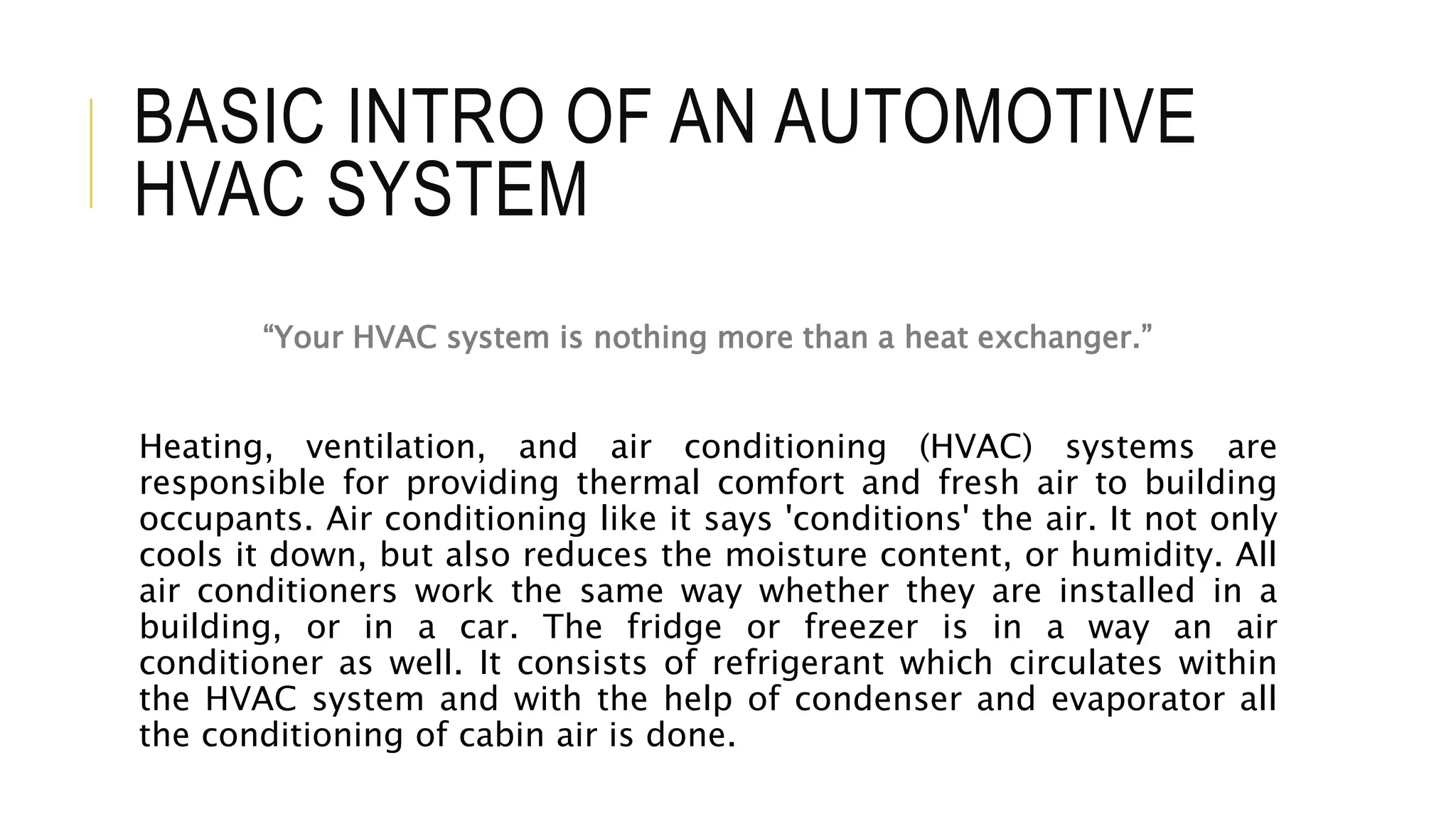 BASIC INTRO OF AN AUTOMOTIVE HVAC SYSTEM

“Your HVAC system is nothing more than a heat exchanger.”

Heating, ventilation, and air conditioning (HVAC) systems are responsible for providing thermal comfort and fresh air to building occupants. Air conditioning like it says 'conditions' the air. It not only cools it down, but also reduces the moisture content, or humidity. All air conditioners work the same way whether they are installed in a building, or in a car. The fridge or freezer is in a way an air conditioner as well. It consists of refrigerant which circulates within the HVAC system and with the help of condenser and evaporator all the conditioning of cabin air is done.